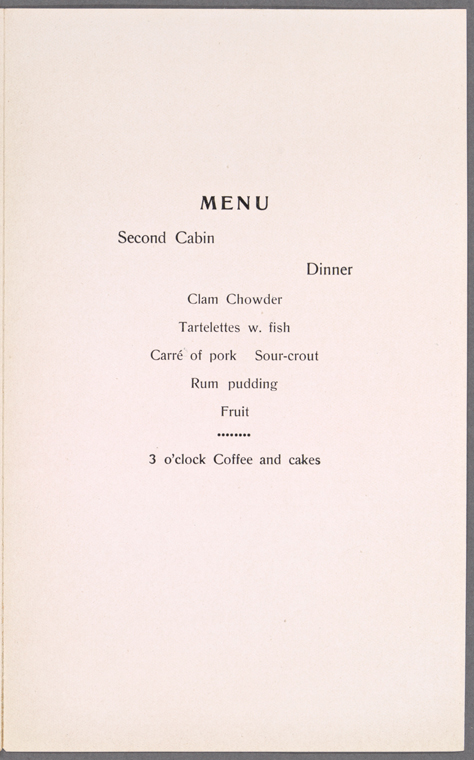 MENU

Second Cabin

Dinner

Clam Chowder

Tartelettes w. fish

Carré of pork Sour-crout

Rum pudding

Fruit

3 o'clock Coffee and cakes